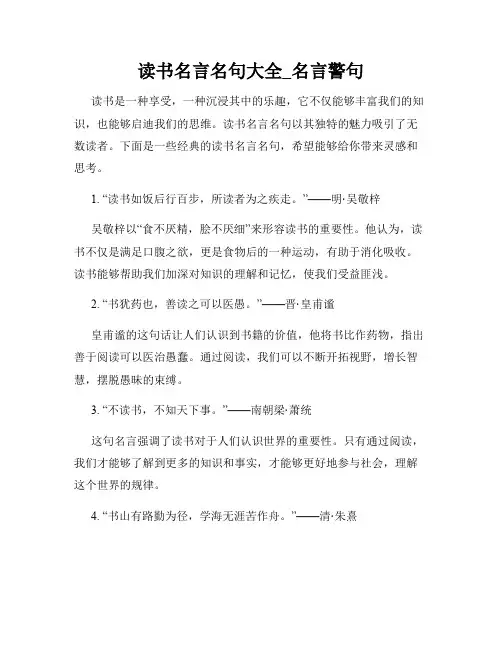 读书名言名句大全_名言警句

读书是一种享受，一种沉浸其中的乐趣，它不仅能够丰富我们的知识，也能够启迪我们的思维。读书名言名句以其独特的魅力吸引了无数读者。下面是一些经典的读书名言名句，希望能够给你带来灵感和思考。

1. “读书如饭后行百步，所读者为之疾走。”——明·吴敬梓

吴敬梓以“食不厌精，脍不厌细”来形容读书的重要性。他认为，读书不仅是满足口腹之欲，更是食物后的一种运动，有助于消化吸收。读书能够帮助我们加深对知识的理解和记忆，使我们受益匪浅。

2. “书犹药也，善读之可以医愚。”——晋·皇甫谧

皇甫谧的这句话让人们认识到书籍的价值，他将书比作药物，指出善于阅读可以医治愚蠢。通过阅读，我们可以不断开拓视野，增长智慧，摆脱愚昧的束缚。

3. “不读书，不知天下事。”——南朝梁·萧统

这句名言强调了读书对于人们认识世界的重要性。只有通过阅读，我们才能够了解到更多的知识和事实，才能够更好地参与社会，理解这个世界的规律。

4. “书山有路勤为径，学海无涯苦作舟。”——清·朱熹